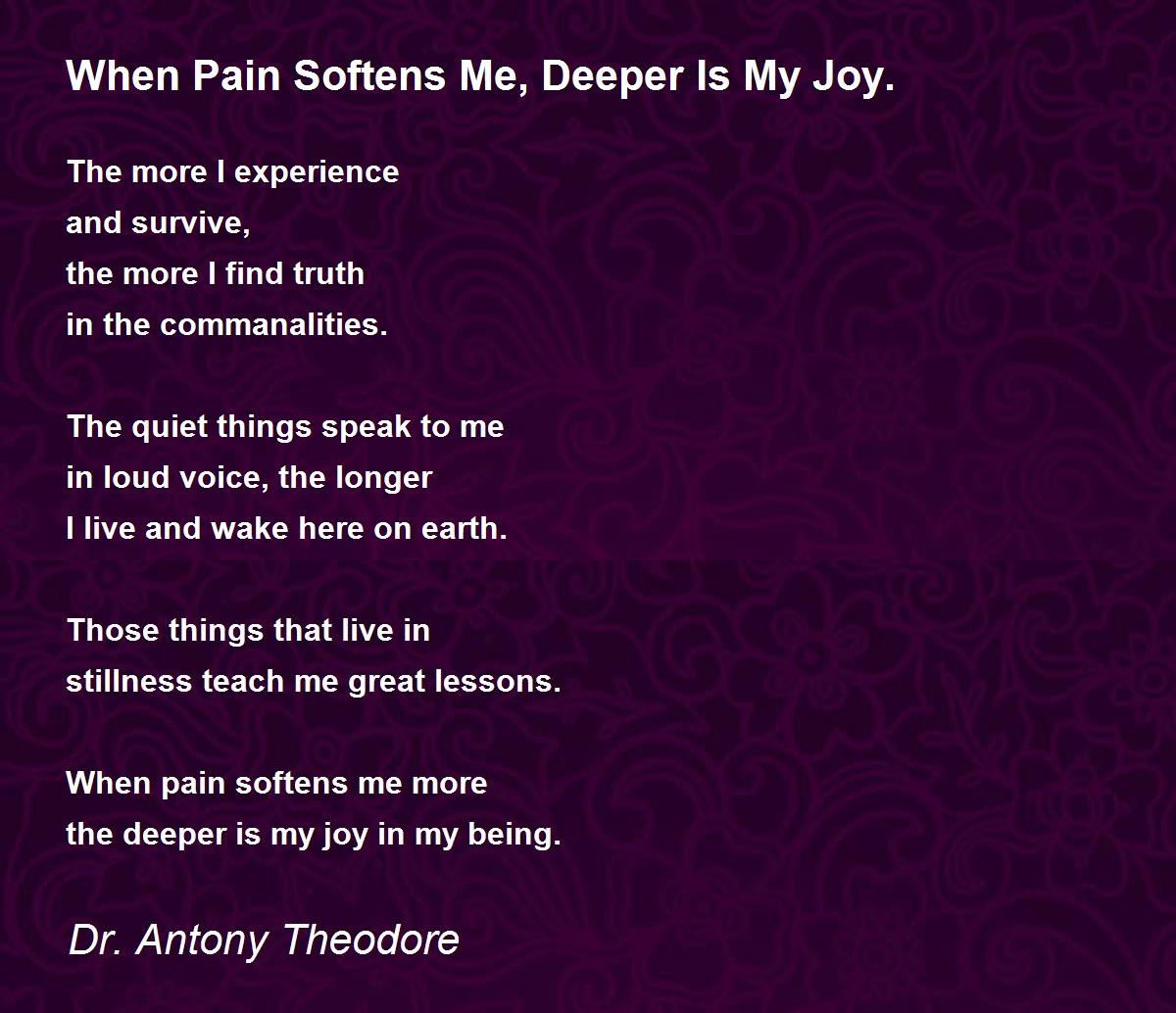 When Pain Softens Me, Deeper Is My Joy.

The more I experience
and survive,
the more I find truth
in the commanalities.

The quiet things speak to me
in loud voice, the longer
I live and wake here on earth.

Those things that live in
stillness teach me great lessons.

When pain softens me more
the deeper is my joy in my being.

Dr. Antony Theodore